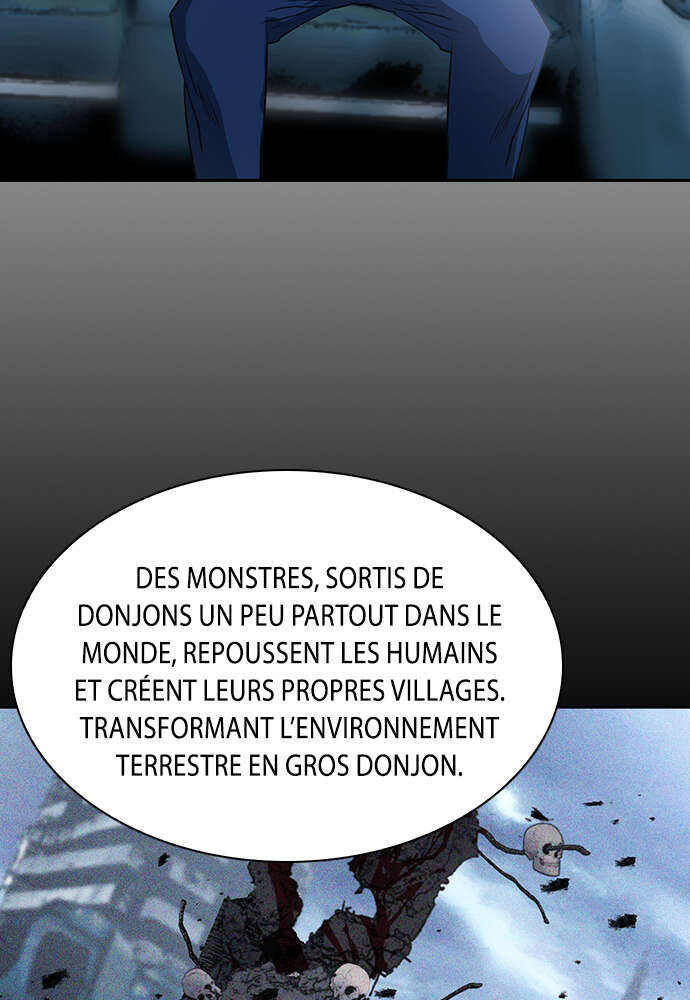 DES MONSTRES, SORTIS DE DONJONS UN PEU PARTOUT DANS LE MONDE, REPOUSSENT LES HUMAINS ET CRÉENT LEURS PROPRES VILLAGES. TRANSFORMANT L'ENVIRONNEMENT TERRESTRE EN GROS DONJON.